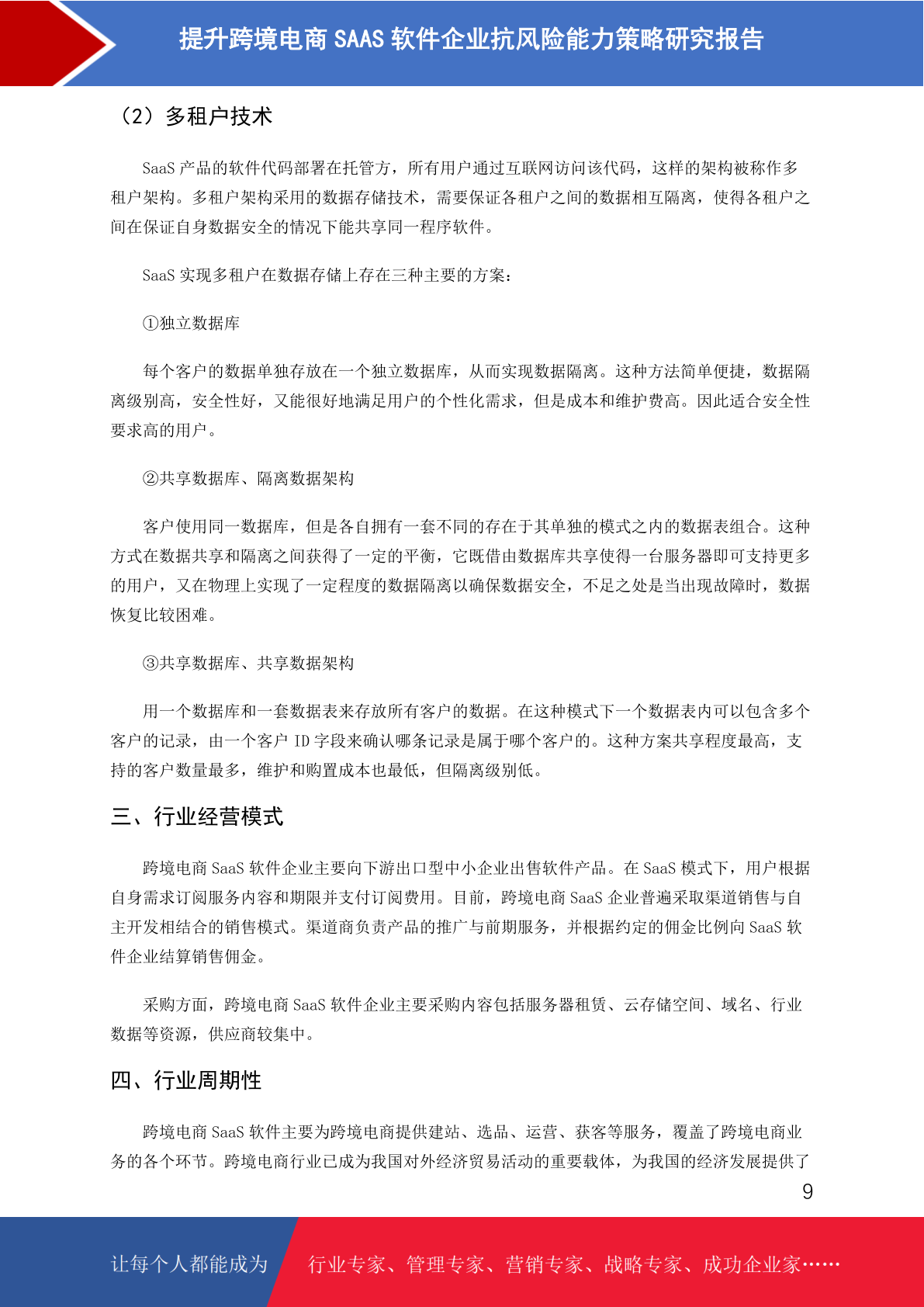 提升跨境电商 SAAS 软件企业抗风险能力策略研究报告

（2）多租户技术

SaaS 产品的软件代码部署在托管方，所有用户通过互联网访问该代码，这样的架构被称作多租户架构。多租户架构采用的数据存储技术，需要保证各租户之间的数据相互隔离，使得各租户之间在保证自身数据安全的情况下能共享同一程序软件。

SaaS 实现多租户在数据存储上存在三种主要的方案：

①独立数据库

每个客户的数据单独存放在一个独立数据库，从而实现数据隔离。这种方法简单便捷，数据隔离级别高，安全性好，又能很好地满足用户的个性化需求，但是成本和维护费高。因此适合安全性要求高的用户。

②共享数据库、隔离数据架构

客户使用同一数据库，但是各自拥有一套不同的存在于其单独的模式之内的数据表组合。这种方式在数据共享和隔离之间获得了一定的平衡，它既借由数据库共享使得一台服务器即可支持更多的用户，又在物理上实现了一定程度的数据隔离以确保数据安全，不足之处是当出现故障时，数据恢复比较困难。

③共享数据库、共享数据架构

用一个数据库和一套数据表来存放所有客户的数据。在这种模式下一个数据表内可以包含多个客户的记录，由一个客户 ID 字段来确认哪条记录是属于哪个客户的。这种方案共享程度最高，支持的客户数量最多，维护和购置成本也最低，但隔离级别低。

三、行业经营模式

跨境电商 SaaS 软件企业主要向下游出口型中小企业出售软件产品。在 SaaS 模式下，用户根据自身需求订阅服务内容和期限并支付订阅费用。目前，跨境电商 SaaS 企业普遍采取渠道销售与自主开发相结合的销售模式。渠道商负责产品的推广与前期服务，并根据约定的佣金比例向 SaaS 软件企业结算销售佣金。

采购方面，跨境电商 SaaS 软件企业主要采购内容包括服务器租赁、云存储空间、域名、行业数据等资源，供应商较集中。

四、行业周期性

跨境电商 SaaS 软件主要为跨境电商提供建站、选品、运营、获客等服务，覆盖了跨境电商业务的各个环节。跨境电商行业已成为我国对外经济贸易活动的重要载体，为我国的经济发展提供了

9

让每个人都能成为 行业专家、管理专家、营销专家、战略专家、成功企业家……